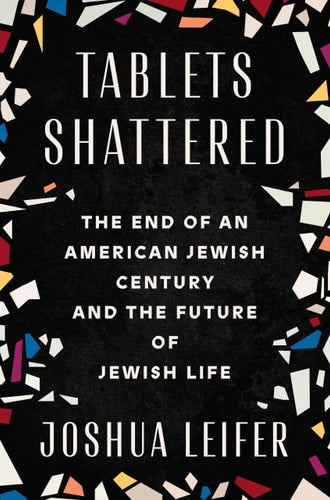 TABLETS SHATTERED

THE END OF AN AMERICAN JEWISH CENTURY AND THE FUTURE OF JEWISH LIFE

JOSHUA LEIFER